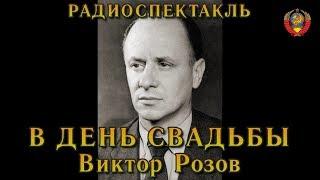 РАДИОСПЕКТАКЛЬ

В ДЕНЬ СВАДЬБЫ
Виктор Розов